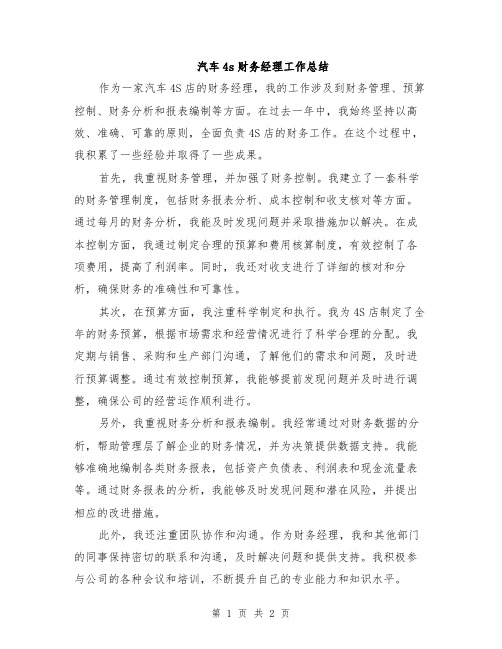 汽车4s财务经理工作总结

作为一家汽车4S店的财务经理，我的工作涉及到财务管理、预算控制、财务分析和报表编制等方面。在过去一年中，我始终坚持以高效、准确、可靠的原则，全面负责4S店的财务工作。在这个过程中，我积累了一些经验并取得了一些成果。

首先，我重视财务管理，并加强了财务控制。我建立了一套科学的财务管理制度，包括财务报表分析、成本控制和收支核对等方面。通过每月的财务分析，我能及时发现问题并采取措施加以解决。在成本控制方面，我通过制定合理的预算和费用核算制度，有效控制了各项费用，提高了利润率。同时，我还对收支进行了详细的核对和分析，确保财务的准确性和可靠性。

其次，在预算方面，我注重科学制定和执行。我为4S店制定了全年的财务预算，根据市场需求和经营情况进行了科学合理的分配。我定期与销售、采购和生产部门沟通，了解他们的需求和问题，及时进行预算调整。通过有效控制预算，我能够提前发现问题并及时进行调整，确保公司的经营运作顺利进行。

另外，我重视财务分析和报表编制。我经常通过对财务数据的分析，帮助管理层了解企业的财务情况，并为决策提供数据支持。我能够准确地编制各类财务报表，包括资产负债表、利润表和现金流量表等。通过财务报表的分析，我能够及时发现问题和潜在风险，并提出相应的改进措施。

此外，我还注重团队协作和沟通。作为财务经理，我和其他部门的同事保持密切的联系和沟通，及时解决问题和提供支持。我积极参与公司的各种会议和培训，不断提升自己的专业能力和知识水平。

第 1 页 共 2 页